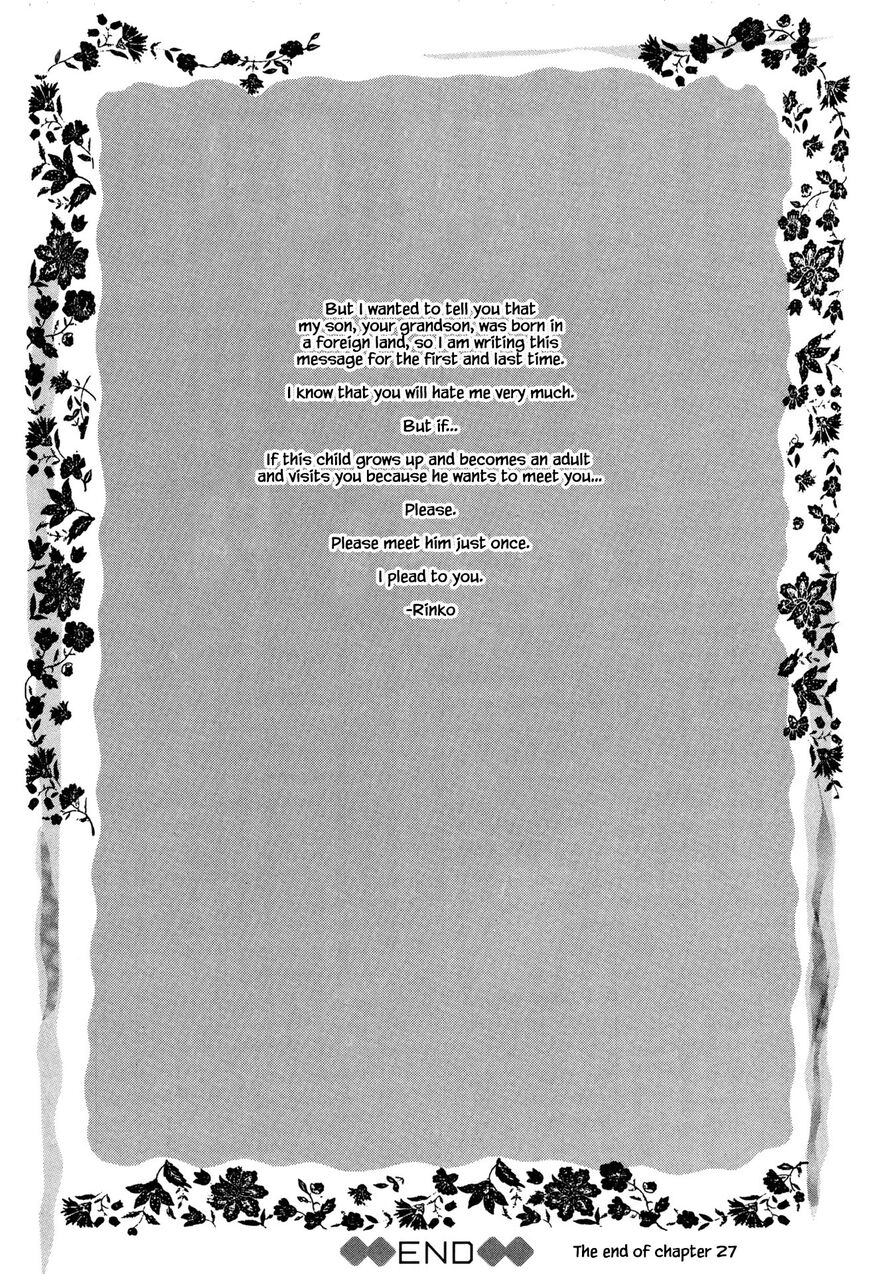 But I wanted to tell you that my son, your grandson, was born in a foreign land, so I am writing this message for the first and last time.

I know that you will hate me very much.

But if...

If this child grows up and becomes an adult and visits you because he wants to meet you...

Please.

Please meet him just once.

I plead to you.

-Rinko

END

The end of chapter 27